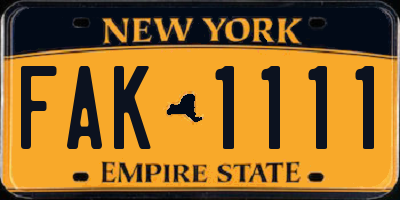 NEW YORK

FAK 1111

EMPIRE STATE